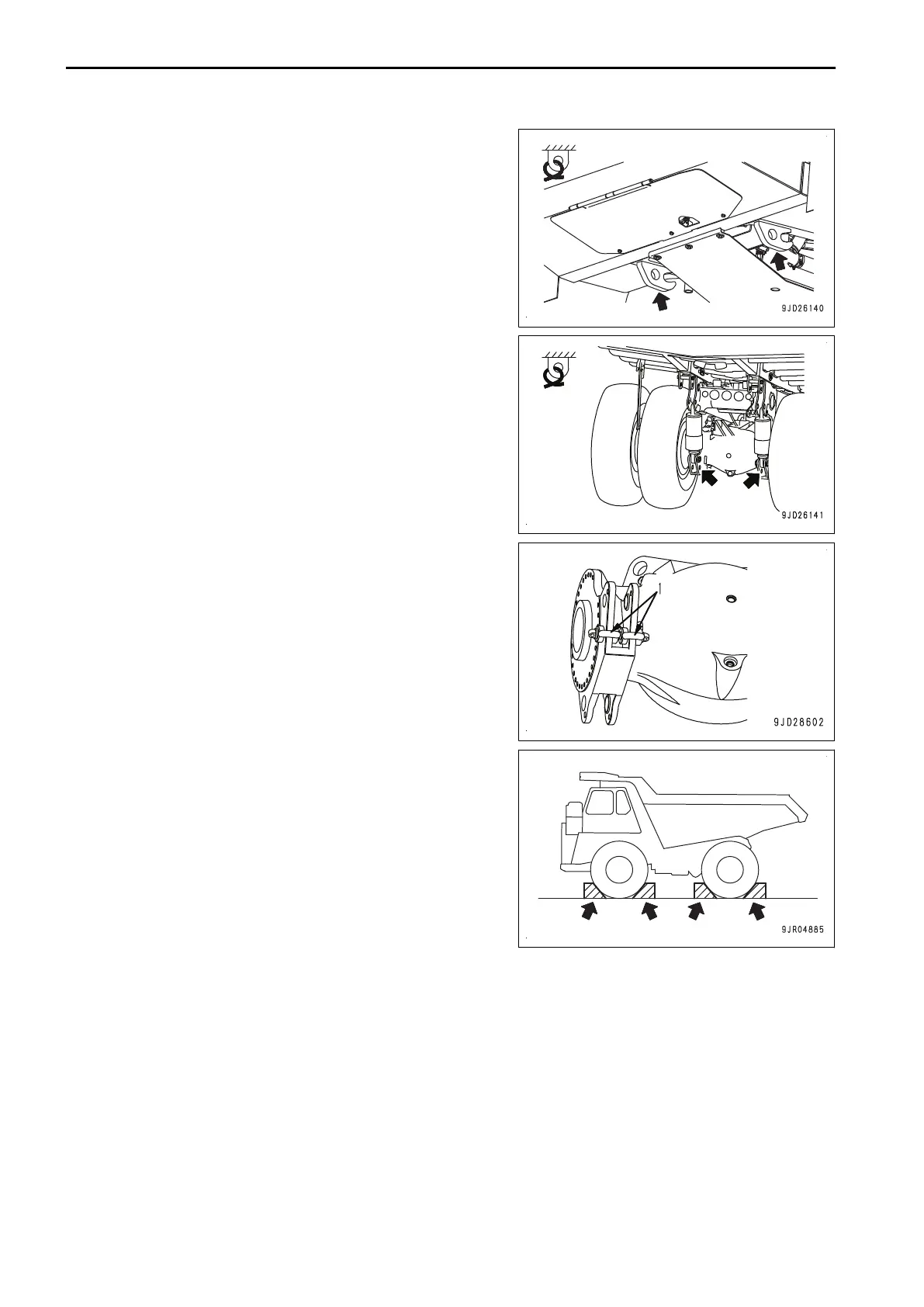 9JD26140

9JD26141

1

9JD28602

9JR04885